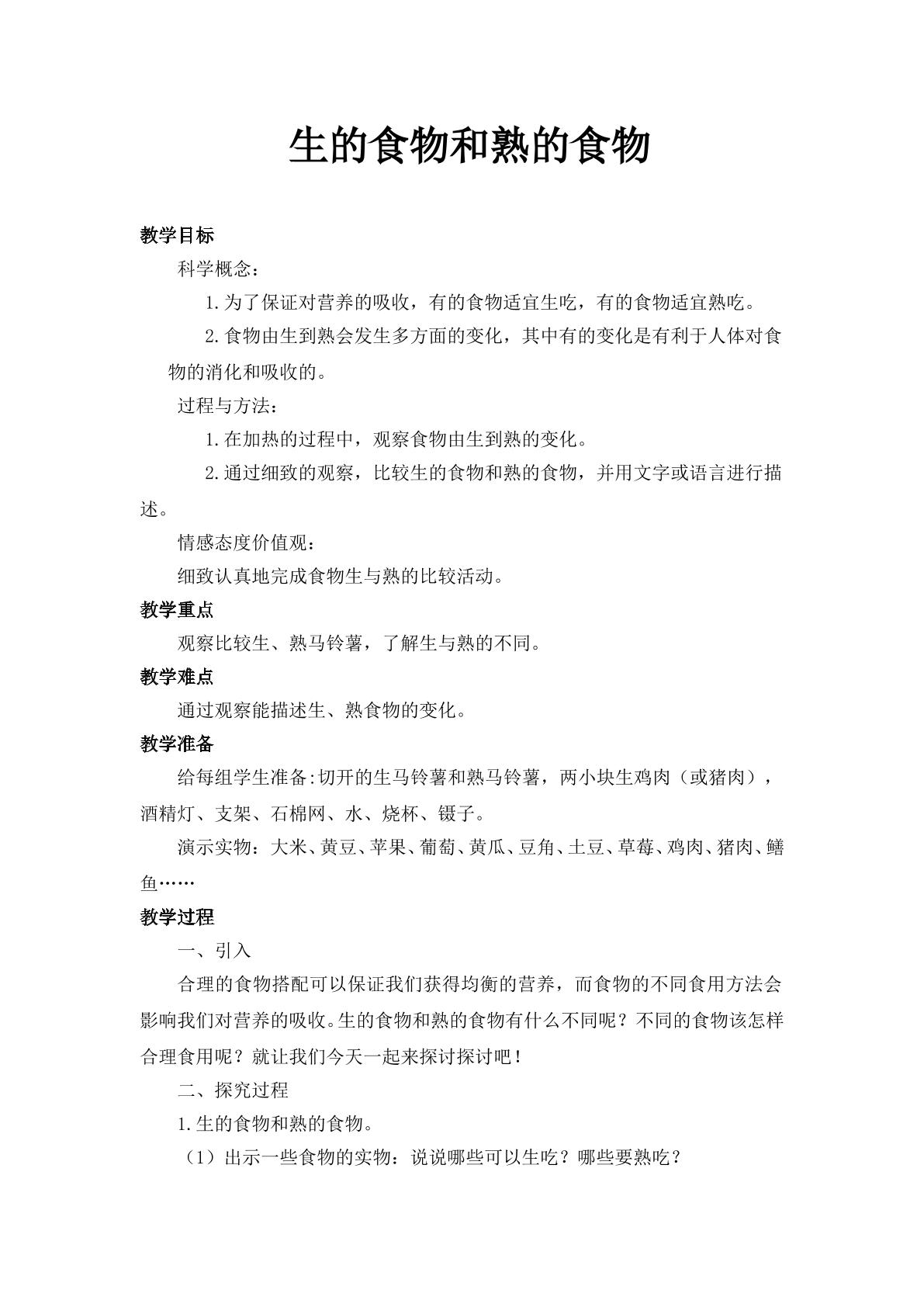 生的食物和熟的食物

教学目标

科学概念：

1.为了保证对营养的吸收，有的食物适宜生吃，有的食物适宜熟吃。

2.食物由生到熟会发生多方面的变化，其中有的变化是有利于人体对食物的消化和吸收的。

过程与方法：

1.在加热的过程中，观察食物由生到熟的变化。

2.通过细致的观察，比较生的食物和熟的食物，并用文字或语言进行描述。

情感态度价值观：

细致认真地完成食物生与熟的比较活动。

教学重点

观察比较生、熟马铃薯，了解生与熟的不同。

教学难点

通过观察能描述生、熟食物的变化。

教学准备

给每组学生准备:切开的生马铃薯和熟马铃薯，两小块生鸡肉（或猪肉），酒精灯、支架、石棉网、水、烧杯、镊子。

演示实物：大米、黄豆、苹果、葡萄、黄瓜、豆角、土豆、草莓、鸡肉、猪肉、鳝鱼……

教学过程

一、引入

合理的食物搭配可以保证我们获得均衡的营养，而食物的不同食用方法会影响我们对营养的吸收。生的食物和熟的食物有什么不同呢？不同的食物该怎样合理食用呢？就让我们今天一起来探讨探讨吧！

二、探究过程

1.生的食物和熟的食物。

（1）出示一些食物的实物：说说哪些可以生吃？哪些要熟吃？